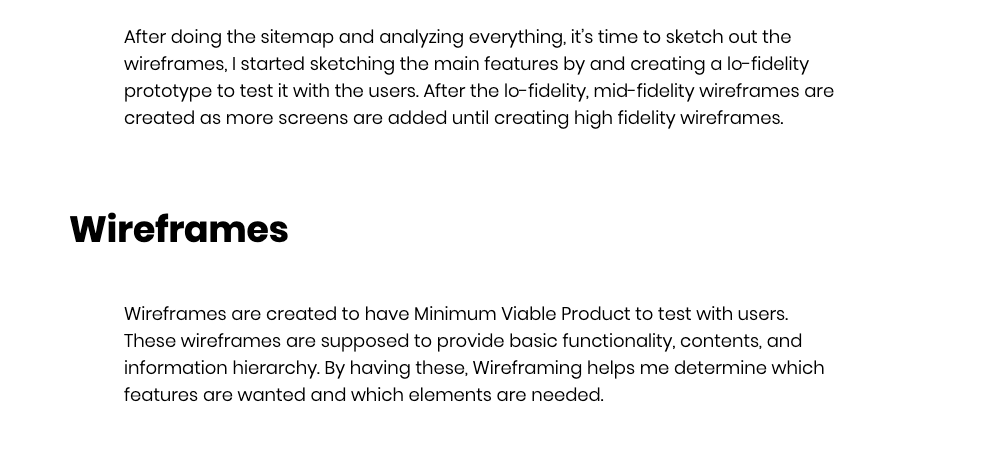 After doing the sitemap and analyzing everything, it's time to sketch out the wireframes, I started sketching the main features by and creating a lo-fidelity prototype to test it with the users. After the lo-fidelity, mid-fidelity wireframes are created as more screens are added until creating high fidelity wireframes.

Wireframes

Wireframes are created to have Minimum Viable Product to test with users. These wireframes are supposed to provide basic functionality, contents, and information hierarchy. By having these, Wireframing helps me determine which features are wanted and which elements are needed.